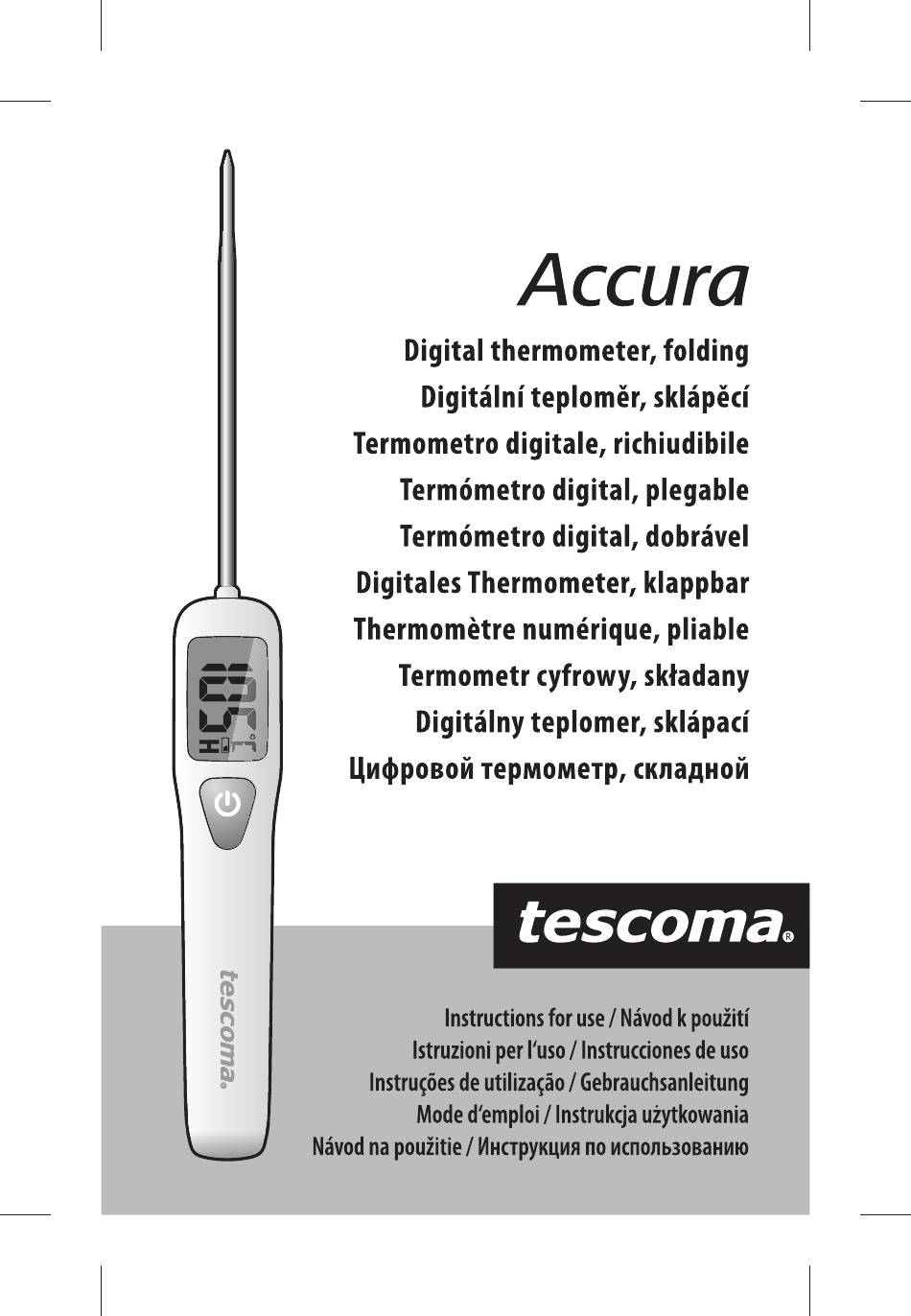 Accura

Digital thermometer, folding
Digitální teploměr, sklápěcí
Termometro digitale, richiudibile
Termómetro digital, plegable
Termómetro digital, dobrável
Digitales Thermometer, klappbar
Thermomètre numérique, pliable
Termometr cyfrowy, składany
Digitálny teplomer, sklápací
Цифровой термометр, складной

tescoma®

Instructions for use / Návod k použití
Istruzioni per l'uso / Instrucciones de uso
Instruções de utilização / Gebrauchsanleitung
Mode d'emploi / Instrukcja użytkowania
Návod na použitie / Инструкция по использованию

tescoma.